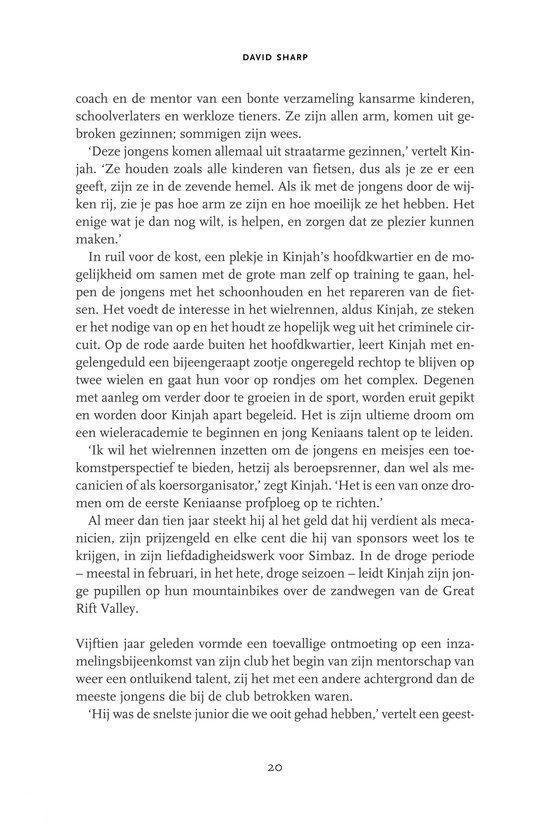 DAVID SHARP

coach en de mentor van een bonte verzameling kansarme kinderen, schoolverlaters en werkloze tieners. Ze zijn allen arm, komen uit gebroken gezinnen; sommigen zijn wees.

'Deze jongens komen allemaal uit straatarme gezinnen,' vertelt Kinjah. 'Ze houden zoals alle kinderen van fietsen, dus als je ze er een geeft, zijn ze in de zevende hemel. Als ik met de jongens door de wijken rij, zie je pas hoe arm ze zijn en hoe moeilijk ze het hebben. Het enige wat je dan nog wilt, is helpen, en zorgen dat ze plezier kunnen maken.'

In ruil voor de kost, een plekje in Kinjah's hoofdkwartier en de mogelijkheid om samen met de grote man zelf op training te gaan, helpen de jongens met het schoonhouden en het repareren van de fietsen. Het voedt de interesse in het wielrennen, aldus Kinjah, ze steken er het nodige van op en het houdt ze hopelijk weg uit het criminele circuit. Op de rode aarde buiten het hoofdkwartier, leert Kinjah met engelengeduld een bijeengeraapt zootje ongeregeld rechtop te blijven op twee wielen en gaat hun voor op rondjes om het complex. Degenen met aanleg om verder door te groeien in de sport, worden eruit gepikt en worden door Kinjah apart begeleid. Het is zijn ultieme droom om een wieleracademie te beginnen en jong Keniaans talent op te leiden.

'Ik wil het wielrennen inzetten om de jongens en meisjes een toekomstperspectief te bieden, hetzij als beroepsrenner, dan wel als mecanicien of als koersorganisator,' zegt Kinjah. 'Het is een van onze dromen om de eerste Keniaanse profploeg op te richten.'

Al meer dan tien jaar steekt hij al het geld dat hij verdient als mecanicien, zijn prijzengeld en elke cent die hij van sponsors weet los te krijgen, in zijn liefdadigheidswerk voor Simbaz. In de droge periode – meestal in februari, in het hete, droge seizoen – leidt Kinjah zijn jonge pupillen op hun mountainbikes over de zandwegen van de Great Rift Valley.

Vijftien jaar geleden vormde een toevallige ontmoeting op een inzamelingsbijeenkomst van zijn club het begin van zijn mentorschap van weer een ontluikend talent, zij het met een andere achtergrond dan de meeste jongens die bij de club betrokken waren.

'Hij was de snelste junior die we ooit gehad hebben,' vertelt een geest-

20